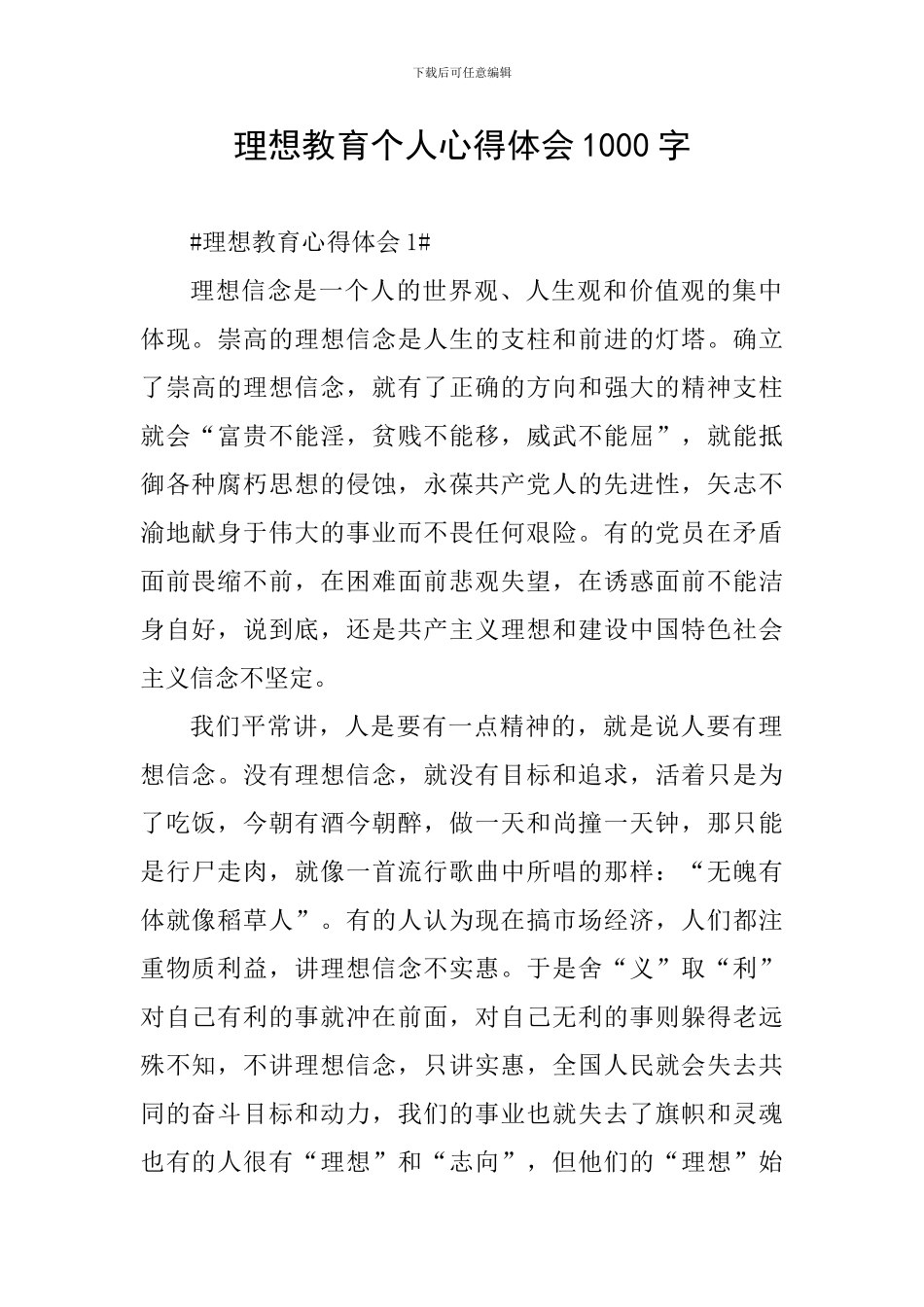 下载后可任意编辑

理想教育个人心得体会1000字

#理想教育心得体会1#

理想信念是一个人的世界观、人生观和价值观的集中体现。崇高的理想信念是人生的支柱和前进的灯塔。确立了崇高的理想信念，就有了正确的方向和强大的精神支柱就会“富贵不能淫，贫贱不能移，威武不能屈”，就能抵御各种腐朽思想的侵蚀，永葆共产党人的先进性，矢志不渝地献身于伟大的事业而不畏任何艰险。有的党员在矛盾面前畏缩不前，在困难面前悲观失望，在诱惑面前不能洁身自好，说到底，还是共产主义理想和建设中国特色社会主义信念不坚定。

我们平常讲，人是要有一点精神的，就是说人要有理想信念。没有理想信念，就没有目标和追求，活着只是为了吃饭，今朝有酒今朝醉，做一天和尚撞一天钟，那只能是行尸走肉，就像一首流行歌曲中所唱的那样：“无魄有体就像稻草人”。有的人认为现在搞市场经济，人们都注重物质利益，讲理想信念不实惠。于是舍“义”取“利”对自己有利的事就冲在前面，对自己无利的事则躲得老远殊不知，不讲理想信念，只讲实惠，全国人民就会失去共同的奋斗目标和动力，我们的事业也就失去了旗帜和灵魂也有的人很有“理想”和“志向”，但他们的“理想”始